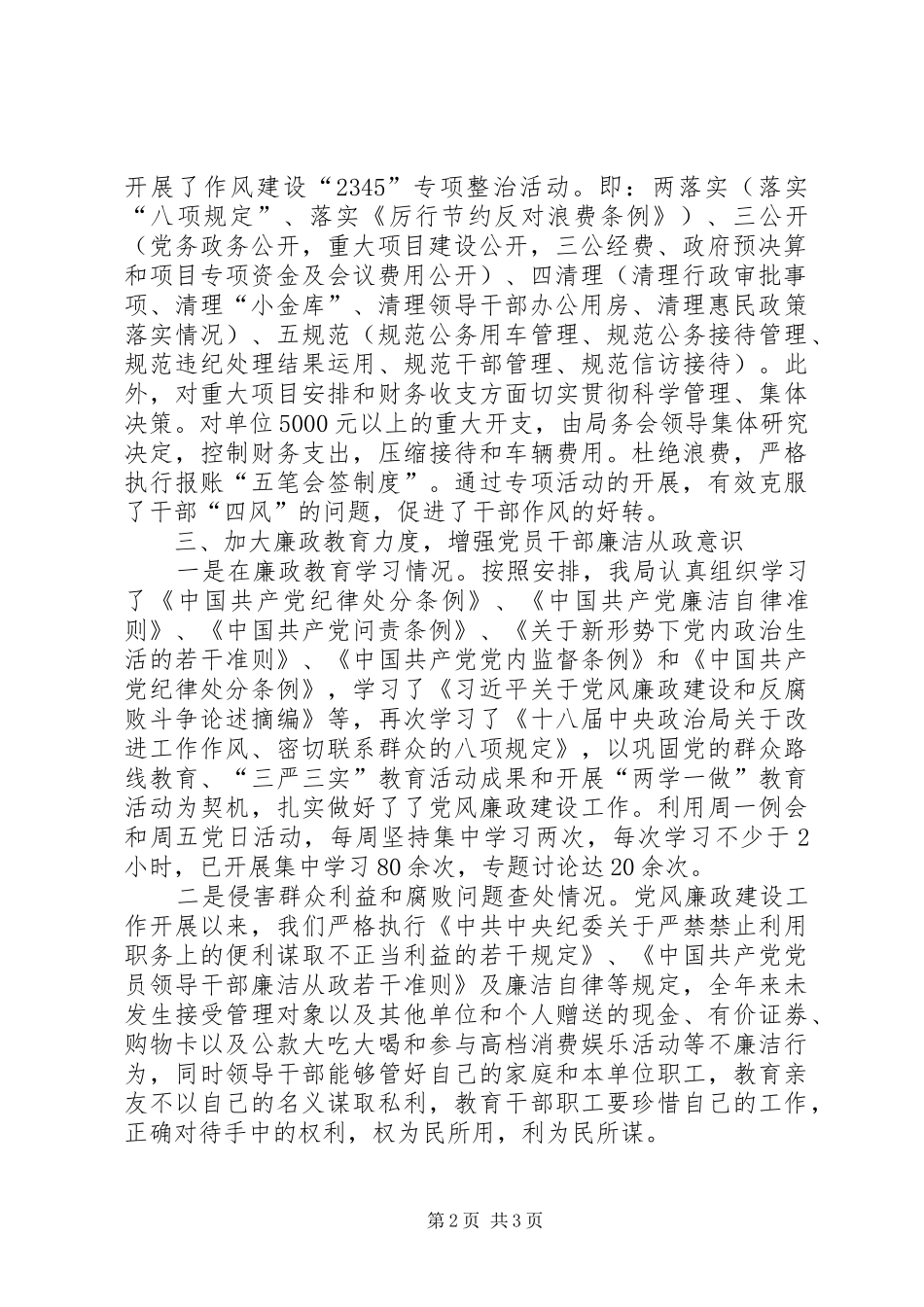 开展了作风建设“2345”专项整治活动。即：两落实（落实“八项规定”、落实《厉行节约反对浪费条例》）、三公开（党务政务公开，重大项目建设公开，三公经费、政府预决算和项目专项资金及会议费用公开）、四清理（清理行政审批事项、清理“小金库”、清理领导干部办公用房、清理惠民政策落实情况）、五规范（规范公务用车管理、规范公务接待管理、规范违纪处理结果运用、规范干部管理、规范信访接待）。此外，对重大项目安排和财务收支方面切实贯彻科学管理、集体决策。对单位5000元以上的重大开支，由局务会领导集体研究决定，控制财务支出，压缩接待和车辆费用。杜绝浪费，严格执行报账“五笔会签制度”。通过专项活动的开展，有效克服了干部“四风”的问题，促进了干部作风的好转。

三、加大廉政教育力度，增强党员干部廉洁从政意识

一是在廉政教育学习情况。按照安排，我局认真组织学习了《中国共产党纪律处分条例》、《中国共产党廉洁自律准则》、《中国共产党问责条例》、《关于新形势下党内政治生活的若干准则》、《中国共产党党内监督条例》和《中国共产党纪律处分条例》，学习了《习近平关于党风廉政建设和反腐败斗争论述摘编》等，再次学习了《十八届中央政治局关于改进工作作风、密切联系群众的八项规定》，以巩固党的群众路线教育、“三严三实”教育活动成果和开展“两学一做”教育活动为契机，扎实做好了了党风廉政建设工作。利用周一例会和周五党日活动，每周坚持集中学习两次，每次学习不少于2小时，已开展集中学习80余次，专题讨论达20余次。

二是侵害群众利益和腐败问题查处情况。党风廉政建设工作开展以来，我们严格执行《中共中央纪委关于严禁禁止利用职务上的便利谋取不正当利益的若干规定》、《中国共产党党员领导干部廉洁从政若干准则》及廉洁自律等规定，全年来未发生接受管理对象以及其他单位和个人赠送的现金、有价证券、购物卡以及公款大吃大喝和参与高档消费娱乐活动等不廉洁行为，同时领导干部能够管好自己的家庭和本单位职工，教育亲友不以自己的名义谋取私利，教育干部职工要珍惜自己的工作，正确对待手中的权利，权为民所用，利为民所谋。

第2页 共3页